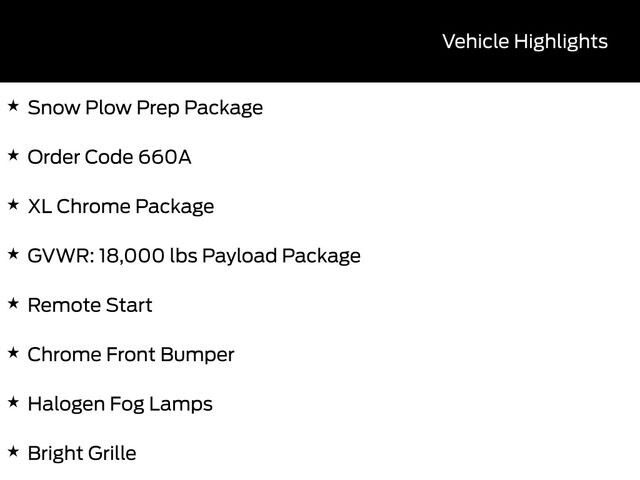 Vehicle Highlights

★ Snow Plow Prep Package

★ Order Code 660A

★ XL Chrome Package

★ GVWR: 18,000 lbs Payload Package

★ Remote Start

★ Chrome Front Bumper

★ Halogen Fog Lamps

★ Bright Grille